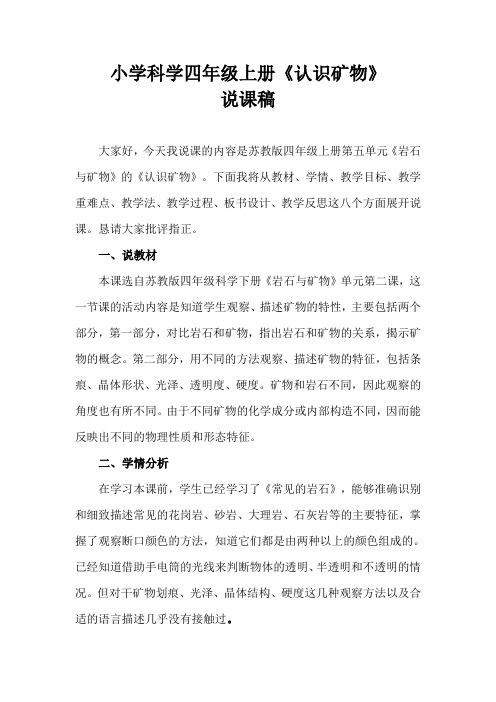 小学科学四年级上册《认识矿物》
说课稿

大家好，今天我说课的内容是苏教版四年级上册第五单元《岩石与矿物》的《认识矿物》。下面我将从教材、学情、教学目标、教学重难点、教学法、教学过程、板书设计、教学反思这八个方面展开说课。恳请大家批评指正。

一、说教材

本课选自苏教版四年级科学下册《岩石与矿物》单元第二课，这一节课的活动内容是知道学生观察、描述矿物的特性，主要包括两个部分，第一部分，对比岩石和矿物，指出岩石和矿物的关系，揭示矿物的概念。第二部分，用不同的方法观察、描述矿物的特征，包括条痕、晶体形状、光泽、透明度、硬度。矿物和岩石不同，因此观察的角度也有所不同。由于不同矿物的化学成分或内部构造不同，因而能反映出不同的物理性质和形态特征。

二、学情分析

在学习本课前，学生已经学习了《常见的岩石》，能够准确识别和细致描述常见的花岗岩、砂岩、大理岩、石灰岩等的主要特征，掌握了观察断口颜色的方法，知道它们都是由两种以上的颜色组成的。已经知道借助手电筒的光线来判断物体的透明、半透明和不透明的情况。但对于矿物划痕、光泽、晶体结构、硬度这几种观察方法以及合适的语言描述几乎没有接触过。